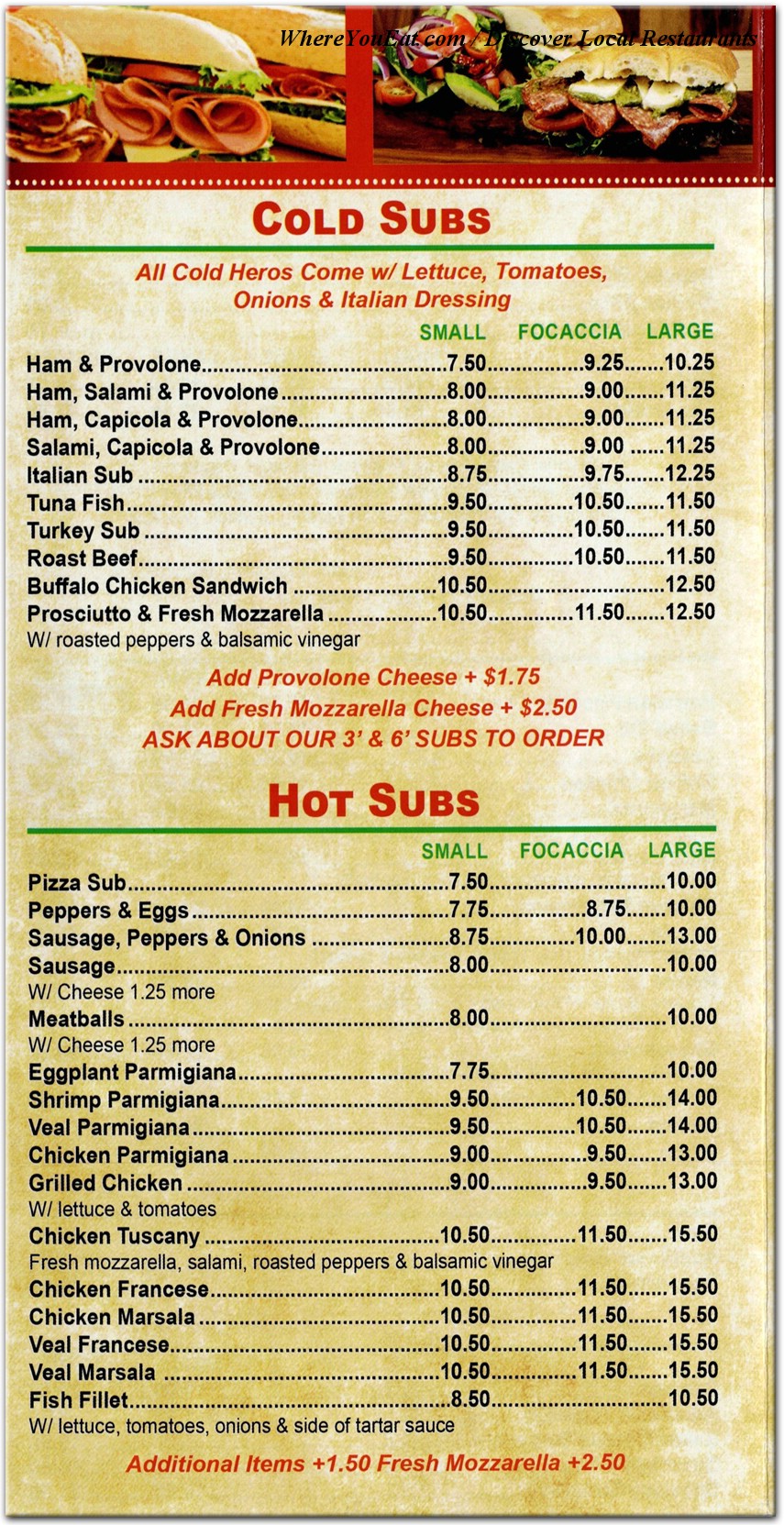 WhereYouEat.com / Discover Local Restaurants

COLD SUBS

All Cold Heros Come w/ Lettuce, Tomatoes, Onions & Italian Dressing

| | SMALL | FOCACCIA | LARGE |
|---|---|---|---|
| Ham & Provolone | 7.50 | 9.25 | 10.25 |
| Ham, Salami & Provolone | 8.00 | 9.00 | 11.25 |
| Ham, Capicola & Provolone | 8.00 | 9.00 | 11.25 |
| Salami, Capicola & Provolone | 8.00 | 9.00 | 11.25 |
| Italian Sub | 8.75 | 9.75 | 12.25 |
| Tuna Fish | 9.50 | 10.50 | 11.50 |
| Turkey Sub | 9.50 | 10.50 | 11.50 |
| Roast Beef | 9.50 | 10.50 | 11.50 |
| Buffalo Chicken Sandwich | 10.50 | | 12.50 |
| Prosciutto & Fresh Mozzarella W/ roasted peppers & balsamic vinegar | 10.50 | 11.50 | 12.50 |

Add Provolone Cheese + $1.75
Add Fresh Mozzarella Cheese + $2.50
ASK ABOUT OUR 3' & 6' SUBS TO ORDER

HOT SUBS

| | SMALL | FOCACCIA | LARGE |
|---|---|---|---|
| Pizza Sub | 7.50 | | 10.00 |
| Peppers & Eggs | 7.75 | 8.75 | 10.00 |
| Sausage, Peppers & Onions | 8.75 | 10.00 | 13.00 |
| Sausage W/ Cheese 1.25 more | 8.00 | | 10.00 |
| Meatballs W/ Cheese 1.25 more | 8.00 | | 10.00 |
| Eggplant Parmigiana | 7.75 | | 10.00 |
| Shrimp Parmigiana | 9.50 | 10.50 | 14.00 |
| Veal Parmigiana | 9.50 | 10.50 | 14.00 |
| Chicken Parmigiana | 9.00 | 9.50 | 13.00 |
| Grilled Chicken W/ lettuce & tomatoes | 9.00 | 9.50 | 13.00 |
| Chicken Tuscany Fresh mozzarella, salami, roasted peppers & balsamic vinegar | 10.50 | 11.50 | 15.50 |
| Chicken Francese | 10.50 | 11.50 | 15.50 |
| Chicken Marsala | 10.50 | 11.50 | 15.50 |
| Veal Francese | 10.50 | 11.50 | 15.50 |
| Veal Marsala | 10.50 | 11.50 | 15.50 |
| Fish Fillet W/ lettuce, tomatoes, onions & side of tartar sauce | 8.50 | | 10.50 |

Additional Items +1.50 Fresh Mozzarella +2.50